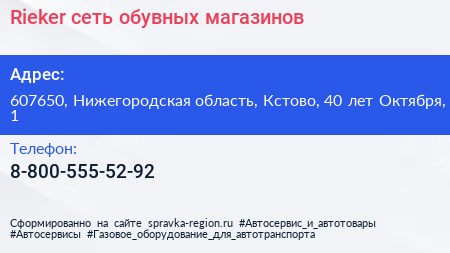 Rieker сеть обувных магазинов

Адрес:

607650, Нижегородская область, Кстово, 40 лет Октября, 1

Телефон:

8-800-555-52-92

Сформированно на сайте spravka-region.ru #Автосервис_и_автотовары #Автосервисы #Газовое_оборудование_для_автотранспорта